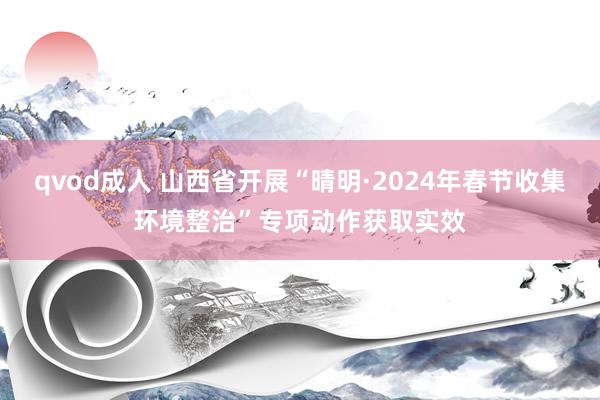 qvod成人 山西省开展“晴明·2024年春节收集环境整治”专项动作获取实效